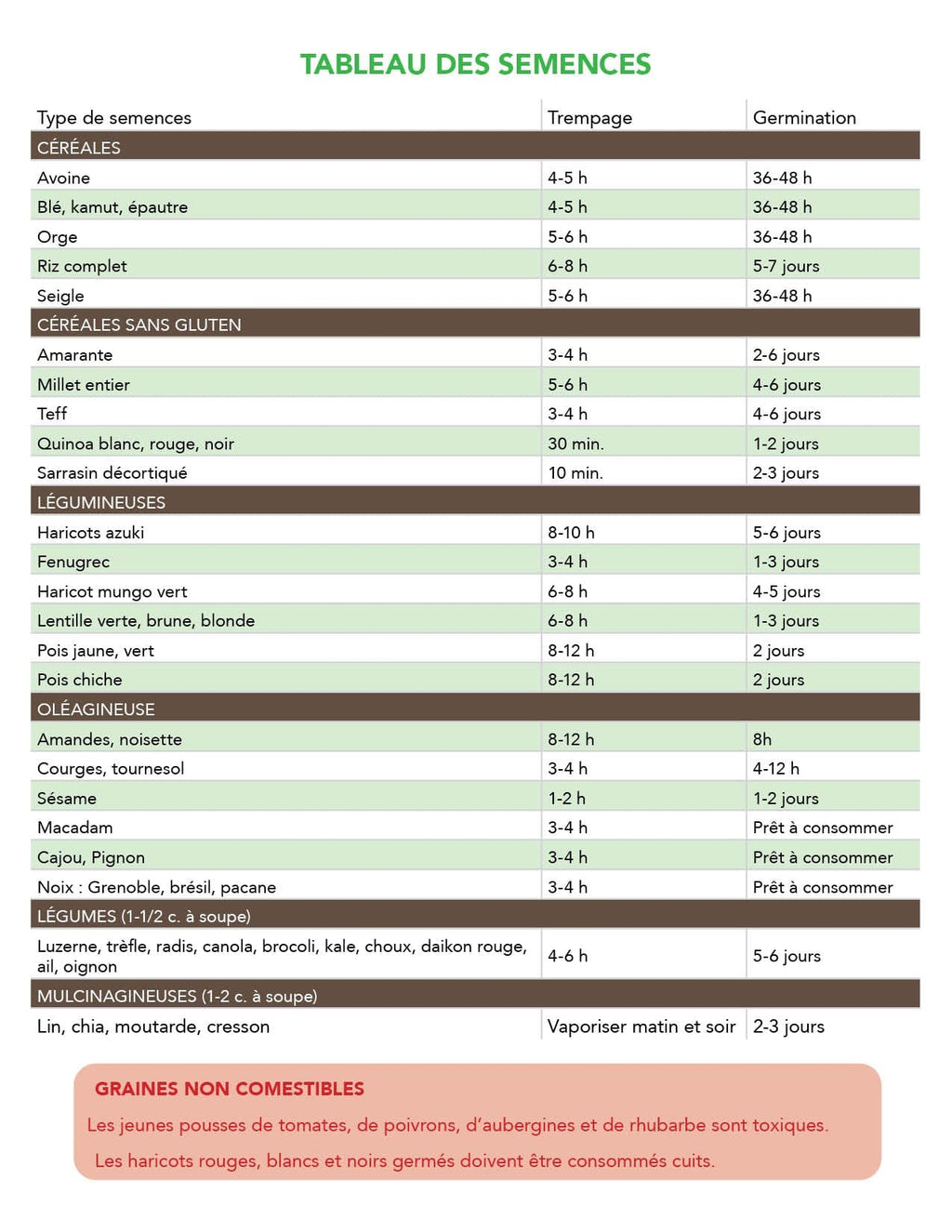 TABLEAU DES SEMENCES

| Type de semences | Trempage | Germination |
|---|---|---|
| CÉRÉALES | | |
| Avoine | 4-5 h | 36-48 h |
| Blé, kamut, épautre | 4-5 h | 36-48 h |
| Orge | 5-6 h | 36-48 h |
| Riz complet | 6-8 h | 5-7 jours |
| Seigle | 5-6 h | 36-48 h |
| CÉRÉALES SANS GLUTEN | | |
| Amarante | 3-4 h | 2-6 jours |
| Millet entier | 5-6 h | 4-6 jours |
| Teff | 3-4 h | 4-6 jours |
| Quinoa blanc, rouge, noir | 30 min. | 1-2 jours |
| Sarrasin décortiqué | 10 min. | 2-3 jours |
| LÉGUMINEUSES | | |
| Haricots azuki | 8-10 h | 5-6 jours |
| Fenugrec | 3-4 h | 1-3 jours |
| Haricot mungo vert | 6-8 h | 4-5 jours |
| Lentille verte, brune, blonde | 6-8 h | 1-3 jours |
| Pois jaune, vert | 8-12 h | 2 jours |
| Pois chiche | 8-12 h | 2 jours |
| OLÉAGINEUSE | | |
| Amandes, noisette | 8-12 h | 8h |
| Courges, tournesol | 3-4 h | 4-12 h |
| Sésame | 1-2 h | 1-2 jours |
| Macadam | 3-4 h | Prêt à consommer |
| Cajou, Pignon | 3-4 h | Prêt à consommer |
| Noix : Grenoble, brésil, pacane | 3-4 h | Prêt à consommer |
| LÉGUMES (1-1/2 c. à soupe) | | |
| Luzerne, trèfle, radis, canola, brocoli, kale, choux, daikon rouge, ail, oignon | 4-6 h | 5-6 jours |
| MULCINAGINEUSES (1-2 c. à soupe) | | |
| Lin, chia, moutarde, cresson | Vaporiser matin et soir | 2-3 jours |

GRAINES NON COMESTIBLES

Les jeunes pousses de tomates, de poivrons, d'aubergines et de rhubarbe sont toxiques.

Les haricots rouges, blancs et noirs germés doivent être consommés cuits.